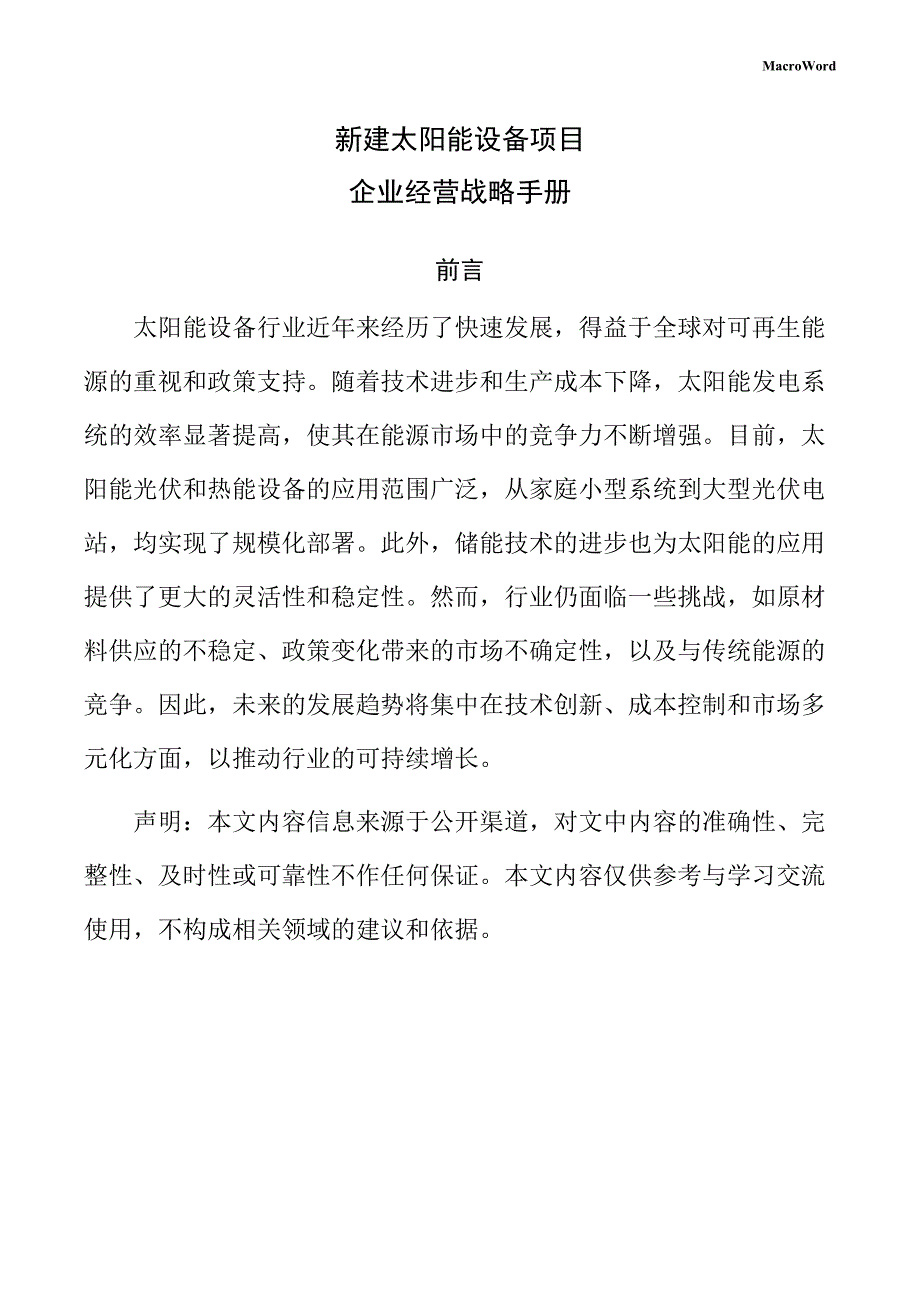 MacroWord

新建太阳能设备项目
企业经营战略手册

前言

太阳能设备行业近年来经历了快速发展，得益于全球对可再生能源的重视和政策支持。随着技术进步和生产成本下降，太阳能发电系统的效率显著提高，使其在能源市场中的竞争力不断增强。目前，太阳能光伏和热能设备的应用范围广泛，从家庭小型系统到大型光伏电站，均实现了规模化部署。此外，储能技术的进步也为太阳能的应用提供了更大的灵活性和稳定性。然而，行业仍面临一些挑战，如原材料供应的不稳定、政策变化带来的市场不确定性，以及与传统能源的竞争。因此，未来的发展趋势将集中在技术创新、成本控制和市场多元化方面，以推动行业的可持续增长。

声明：本文内容信息来源于公开渠道，对文中内容的准确性、完整性、及时性或可靠性不作任何保证。本文内容仅供参考与学习交流使用，不构成相关领域的建议和依据。